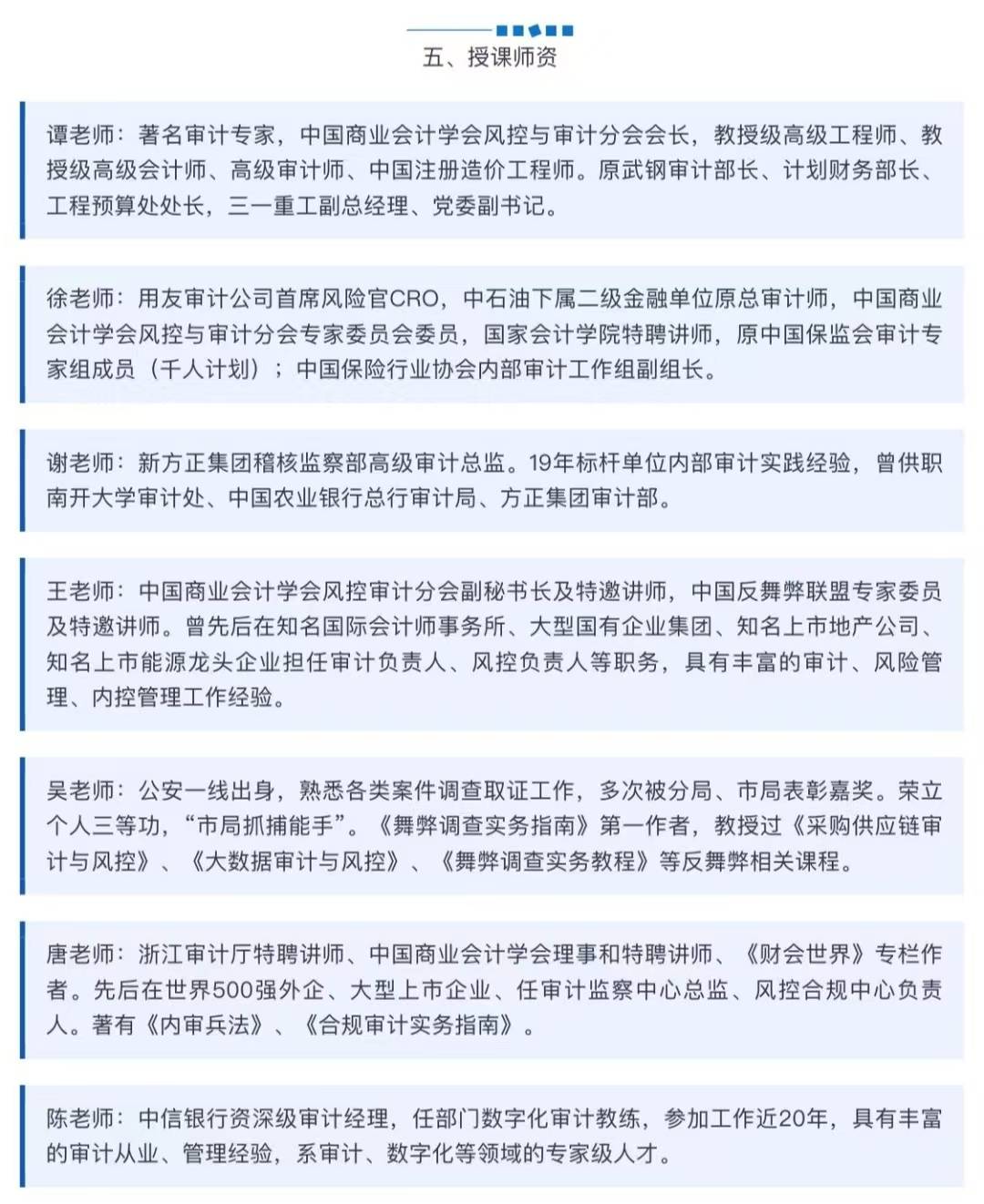 五、授课师资

谭老师：著名审计专家，中国商业会计学会风控与审计分会会长，教授级高级工程师、教授级高级会计师、高级审计师、中国注册造价工程师。原武钢审计部长、计划财务部长、工程预算处处长，三一重工副总经理、党委副书记。

徐老师：用友审计公司首席风险官CRO，中石油下属二级金融单位原总审计师，中国商业会计学会风控与审计分会专家委员会委员，国家会计学院特聘讲师，原中国保监会审计专家组成员（千人计划）；中国保险行业协会内部审计工作组副组长。

谢老师：新方正集团稽核监察部高级审计总监。19年标杆单位内部审计实践经验，曾供职南开大学审计处、中国农业银行总行审计局、方正集团审计部。

王老师：中国商业会计学会风控审计分会副秘书长及特邀讲师，中国反舞弊联盟专家委员及特邀讲师。曾先后在知名国际会计师事务所、大型国有企业集团、知名上市地产公司、知名上市能源龙头企业担任审计负责人、风控负责人等职务，具有丰富的审计、风险管理、内控管理工作经验。

吴老师：公安一线出身，熟悉各类案件调查取证工作，多次被分局、市局表彰嘉奖。荣立个人三等功，“市局抓捕能手”。《舞弊调查实务指南》第一作者，教授过《采购供应链审计与风控》、《大数据审计与风控》、《舞弊调查实务教程》等反舞弊相关课程。

唐老师：浙江审计厅特聘讲师、中国商业会计学会理事和特聘讲师、《财会世界》专栏作者。先后在世界500强外企、大型上市企业、任审计监察中心总监、风控合规中心负责人。著有《内审兵法》、《合规审计实务指南》。

陈老师：中信银行资深级审计经理，任部门数字化审计教练，参加工作近20年，具有丰富的审计从业、管理经验，系审计、数字化等领域的专家级人才。